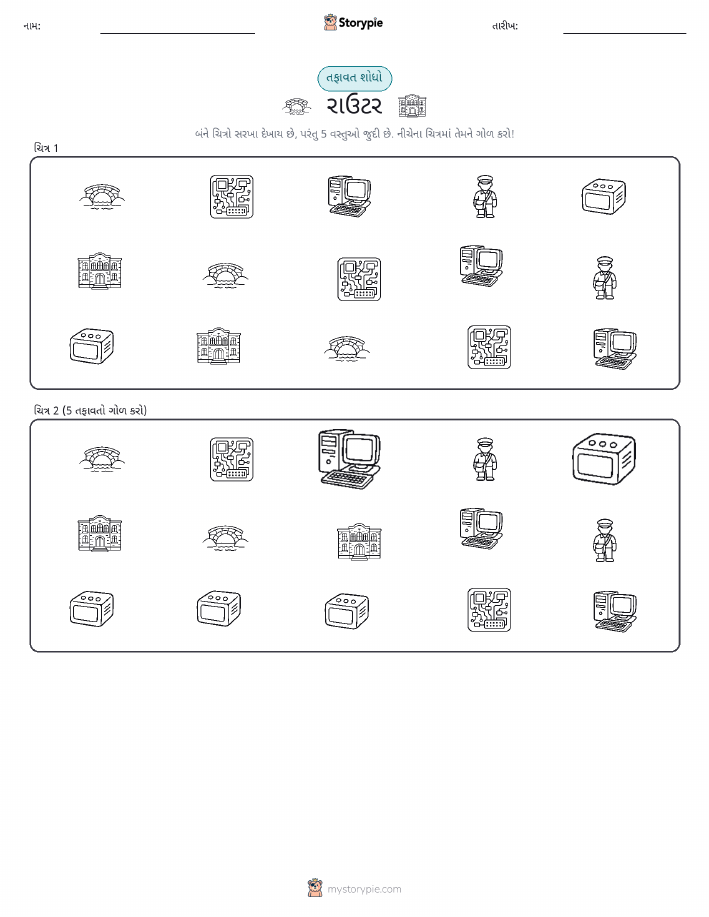 નામ:

Storypie

તારીખ:

તફાવત શોધો

રાઉટર

બંને ચિત્રો સરખા દેખાય છે, પરંતુ 5 વસ્તુઓ જુદી છે. નીચેના ચિત્રમાં તેમને ગોળ કરો!

ચિત્ર 1

ચિત્ર 2 (5 તફાવતો ગોળ કરો)

mystorypie.com